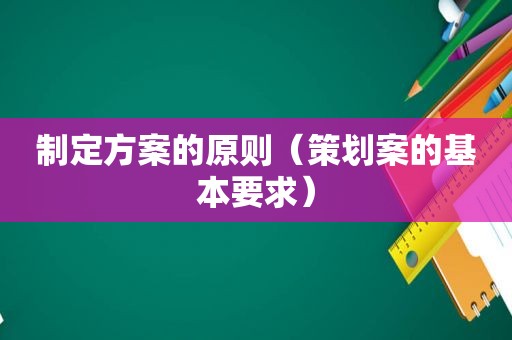 制定方案的原则（策划案的基本要求）